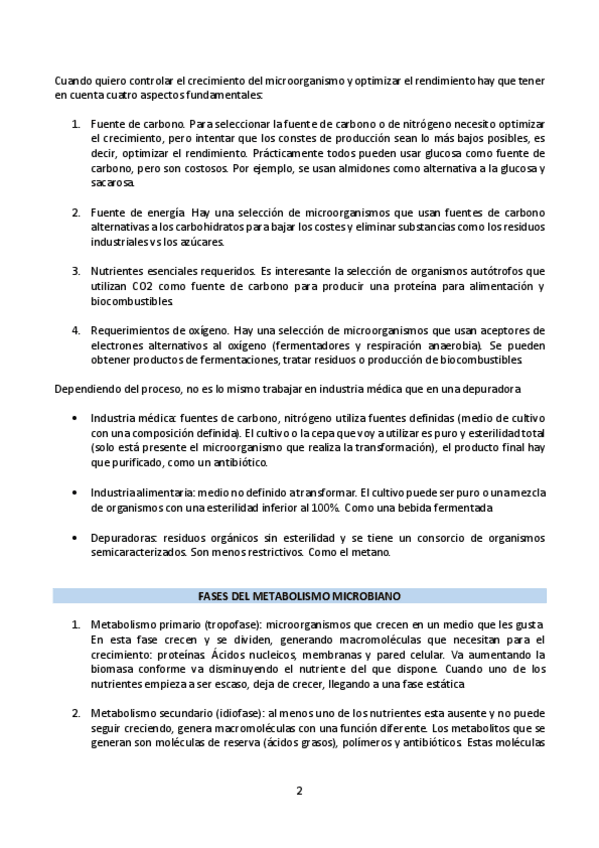 Cuando quiero controlar el crecimiento del microorganismo y optimizar el rendimiento hay que tener en cuenta cuatro aspectos fundamentales:

1. Fuente de carbono. Para seleccionar la fuente de carbono o de nitrógeno necesito optimizar el crecimiento, pero intentar que los constes de producción sean lo más bajos posibles, es decir, optimizar el rendimiento. Prácticamente todos pueden usar glucosa como fuente de carbono, pero son costosos. Por ejemplo, se usan almidones como alternativa a la glucosa y sacarosa.

2. Fuente de energía. Hay una selección de microorganismos que usan fuentes de carbono alternativas a los carbohidratos para bajar los costes y eliminar substancias como los residuos industriales vs los azúcares.

3. Nutrientes esenciales requeridos. Es interesante la selección de organismos autótrofos que utilizan CO2 como fuente de carbono para producir una proteína para alimentación y biocombustibles.

4. Requerimientos de oxígeno. Hay una selección de microorganismos que usan aceptores de electrones alternativos al oxígeno (fermentadores y respiración anaerobia). Se pueden obtener productos de fermentaciones, tratar residuos o producción de biocombustibles.

Dependiendo del proceso, no es lo mismo trabajar en industria médica que en una depuradora

• Industria médica: fuentes de carbono, nitrógeno utiliza fuentes definidas (medio de cultivo con una composición definida). El cultivo o la cepa que voy a utilizar es puro y esterilidad total (solo está presente el microorganismo que realiza la transformación), el producto final hay que purificado, como un antibiótico.

• Industria alimentaria: medio no definido a transformar. El cultivo puede ser puro o una mezcla de organismos con una esterilidad inferior al 100%. Como una bebida fermentada

• Depuradoras: residuos orgánicos sin esterilidad y se tiene un consorcio de organismos semicaracterizados. Son menos restrictivos. Como el metano.

FASES DEL METABOLISMO MICROBIANO

1. Metabolismo primario (tropofase): microorganismos que crecen en un medio que les gusta. En esta fase crecen y se dividen, generando macromoléculas que necesitan para el crecimiento: proteínas. Ácidos nucleicos, membranas y pared celular. Va aumentando la biomasa conforme va disminuyendo el nutriente del que dispone. Cuando uno de los nutrientes empieza a ser escaso, deja de crecer, llegando a una fase estática

2. Metabolismo secundario (idiofase): al menos uno de los nutrientes esta ausente y no puede seguir creciendo, genera macromoléculas con una función diferente. Los metabolitos que se generan son moléculas de reserva (ácidos grasos), polímeros y antibióticos. Estas moléculas

2